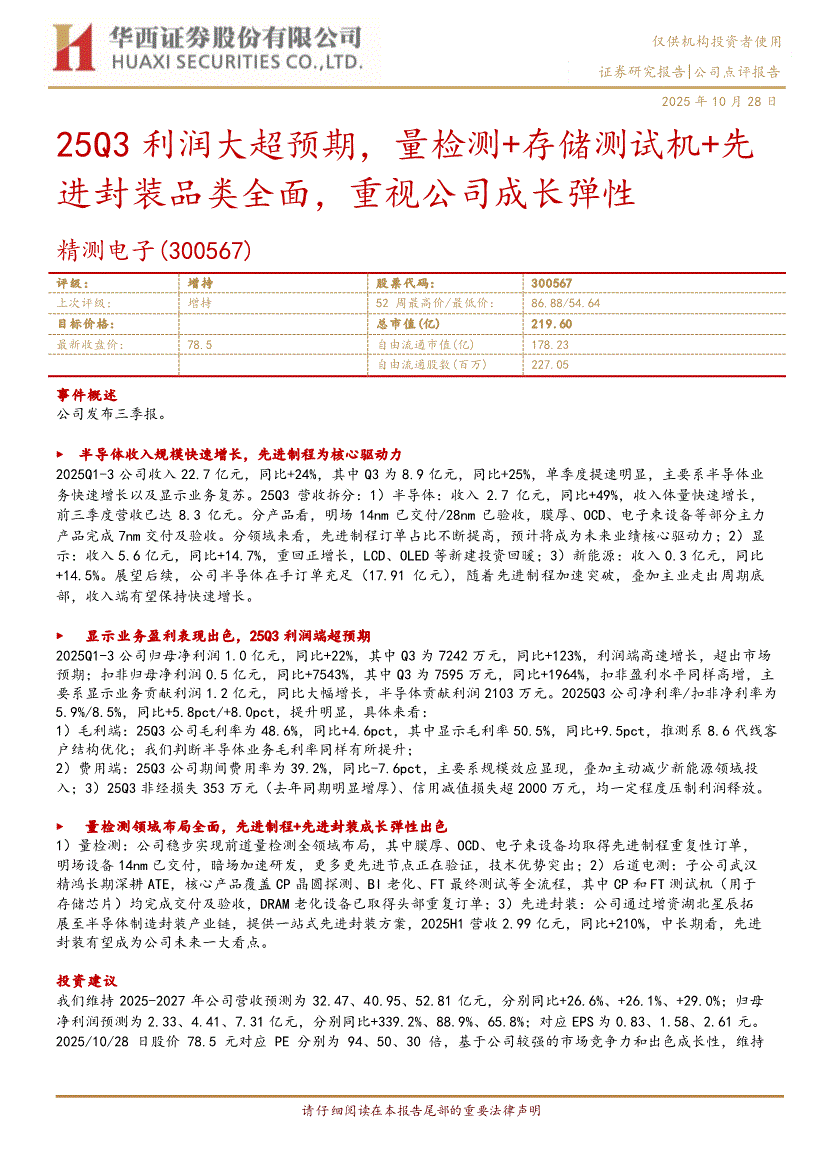 华西证券股份有限公司
HUAXI SECURITIES CO.,LTD.

仅供机构投资者使用
证券研究报告|公司点评报告
2025 年 10 月 28 日

25Q3 利润大超预期，量检测+存储测试机+先进封装品类全面，重视公司成长弹性

精测电子(300567)

| 评级: | 增持 | 股票代码: | 300567 |
|---|---|---|---|
| 上次评级: | 增持 | 52 周最高价/最低价: | 86.88/54.64 |
| 目标价格: | | 总市值(亿) | 219.60 |
| 最新收盘价: | 78.5 | 自由流通市值(亿) | 178.23 |
| | | 自由流通股数(百万) | 227.05 |

事件概述
公司发布三季报。

► 半导体收入规模快速增长，先进制程为核心驱动力
2025Q1-3 公司收入 22.7 亿元，同比+24%，其中 Q3 为 8.9 亿元，同比+25%，单季度提速明显，主要系半导体业务快速增长以及显示业务复苏。25Q3 营收拆分：1）半导体：收入 2.7 亿元，同比+49%，收入体量快速增长，前三季度营收已达 8.3 亿元。分产品看，明场 14nm 已交付/28nm 已验收，膜厚、OCD、电子束设备等部分主力产品完成 7nm 交付及验收。分领域来看，先进制程订单占比不断提高，预计将成为未来业绩核心驱动力；2）显示：收入 5.6 亿元，同比+14.7%，重回正增长，LCD、OLED 等新建投资回暖；3）新能源：收入 0.3 亿元，同比+14.5%。展望后续，公司半导体在手订单充足（17.91 亿元），随着先进制程加速突破，叠加主业走出周期底部，收入端有望保持快速增长。

► 显示业务盈利表现出色，25Q3 利润端超预期
2025Q1-3 公司归母净利润 1.0 亿元，同比+22%，其中 Q3 为 7242 万元，同比+123%，利润端高速增长，超出市场预期；扣非归母净利润 0.5 亿元，同比+7543%，其中 Q3 为 7595 万元，同比+1964%，扣非盈利水平同样高增，主要系显示业务贡献利润 1.2 亿元，同比大幅增长，半导体贡献利润 2103 万元。2025Q3 公司净利率/扣非净利率为 5.9%/8.5%，同比+5.8pct/+8.0pct，提升明显，具体来看：
1）毛利端：25Q3 公司毛利率为 48.6%，同比+4.6pct，其中显示毛利率 50.5%，同比+9.5pct，推测系 8.6 代线客户结构优化；我们判断半导体业务毛利率同样有所提升；
2）费用端：25Q3 公司期间费用率为 39.2%，同比-7.6pct，主要系规模效应显现，叠加主动减少新能源领域投入；3）25Q3 非经损失 353 万元（去年同期明显增厚）、信用减值损失超 2000 万元，均一定程度压制利润释放。

► 量检测领域布局全面，先进制程+先进封装成长弹性出色
1）量检测：公司稳步实现前道量检测全领域布局，其中膜厚、OCD、电子束设备均取得先进制程重复性订单，明场设备 14nm 已交付，暗场加速研发，更多更先进节点正在验证，技术优势突出；2）后道电测：子公司武汉精鸿长期深耕 ATE，核心产品覆盖 CP 晶圆探测、BI 老化、FT 最终测试等全流程，其中 CP 和 FT 测试机（用于存储芯片）均完成交付及验收，DRAM 老化设备已取得头部重复订单；3）先进封装：公司通过增资湖北星辰拓展至半导体制造封装产业链，提供一站式先进封装方案，2025H1 营收 2.99 亿元，同比+210%，中长期看，先进封装有望成为公司未来一大看点。

投资建议
我们维持 2025-2027 年公司营收预测为 32.47、40.95、52.81 亿元，分别同比+26.6%、+26.1%、+29.0%；归母净利润预测为 2.33、4.41、7.31 亿元，分别同比+339.2%、88.9%、65.8%；对应 EPS 为 0.83、1.58、2.61 元。2025/10/28 日股价 78.5 元对应 PE 分别为 94、50、30 倍，基于公司较强的市场竞争力和出色成长性，维持

请仔细阅读在本报告尾部的重要法律声明